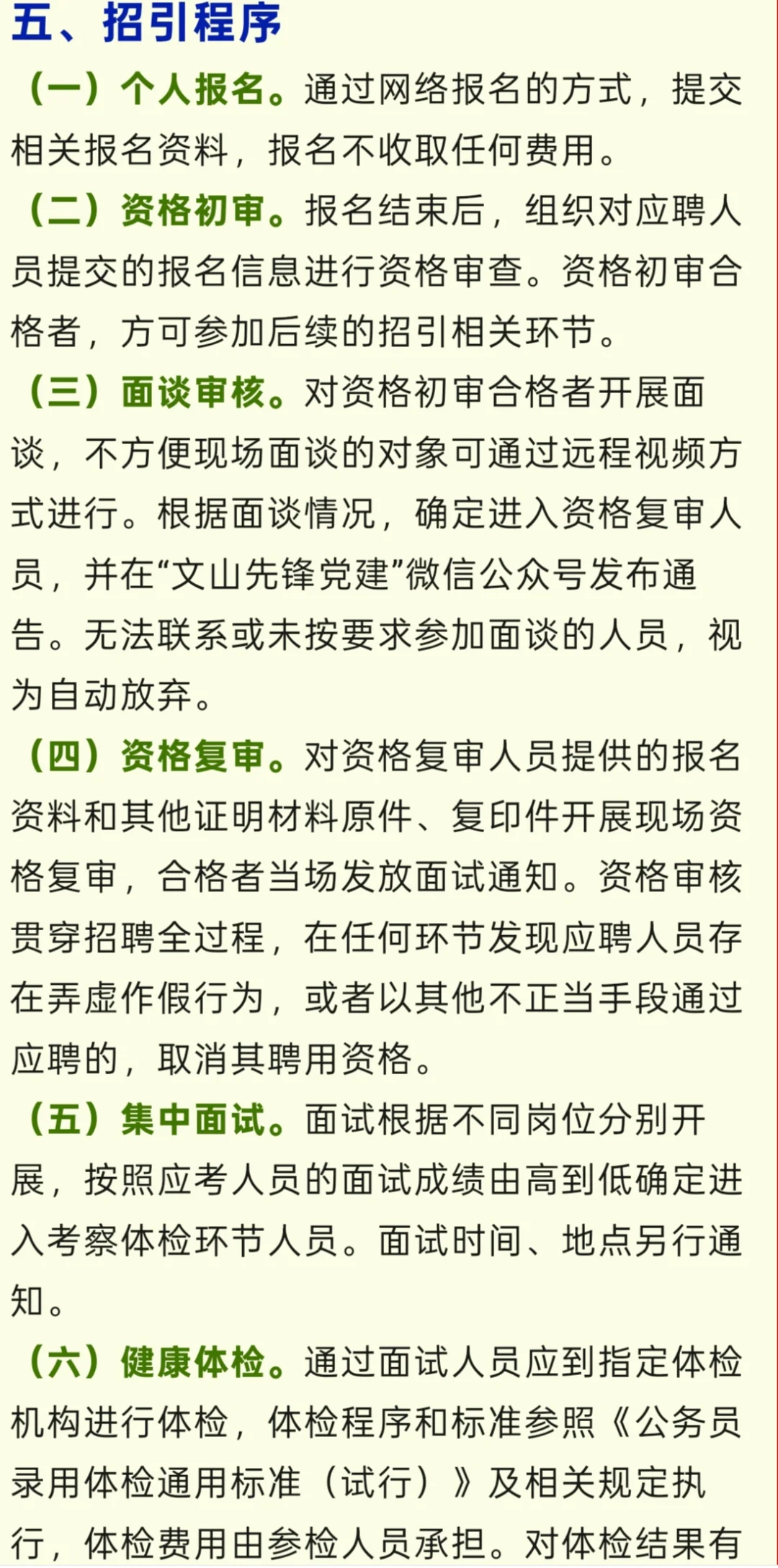 五、招引程序

（一）个人报名。通过网络报名的方式，提交相关报名资料，报名不收取任何费用。

（二）资格初审。报名结束后，组织对应聘人员提交的报名信息进行资格审查。资格初审合格者，方可参加后续的招引相关环节。

（三）面谈审核。对资格初审合格者开展面谈，不方便现场面谈的对象可通过远程视频方式进行。根据面谈情况，确定进入资格复审人员，并在“文山先锋党建”微信公众号发布通告。无法联系或未按要求参加面谈的人员，视为自动放弃。

（四）资格复审。对资格复审人员提供的报名资料和其他证明材料原件、复印件开展现场资格复审，合格者当场发放面试通知。资格审核贯穿招聘全过程，在任何环节发现应聘人员存在弄虚作假行为，或者以其他不正当手段通过应聘的，取消其聘用资格。

（五）集中面试。面试根据不同岗位分别开展，按照应考人员的面试成绩由高到低确定进入考察体检环节人员。面试时间、地点另行通知。

（六）健康体检。通过面试人员应到指定体检机构进行体检，体检程序和标准参照《公务员录用体检通用标准（试行）》及相关规定执行，体检费用由参检人员承担。对体检结果有